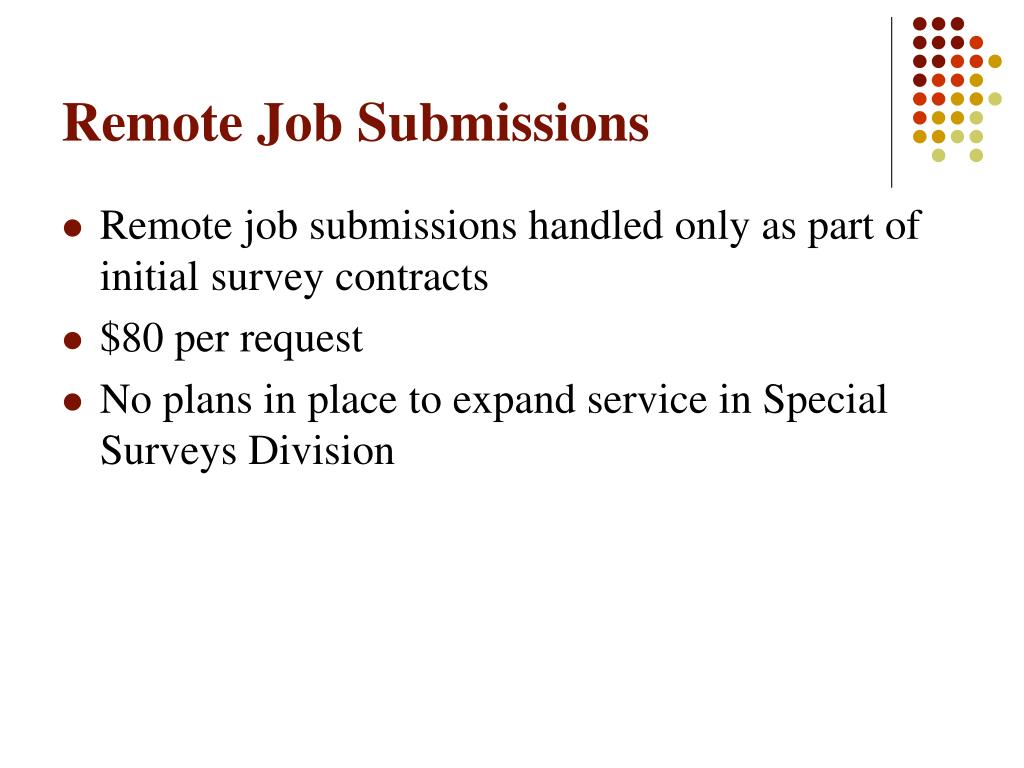 Remote Job Submissions

- Remote job submissions handled only as part of initial survey contracts
- \$80 per request
- No plans in place to expand service in Special Surveys Division